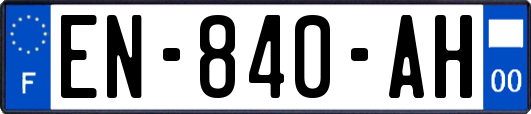 F
EN-840-AH
00